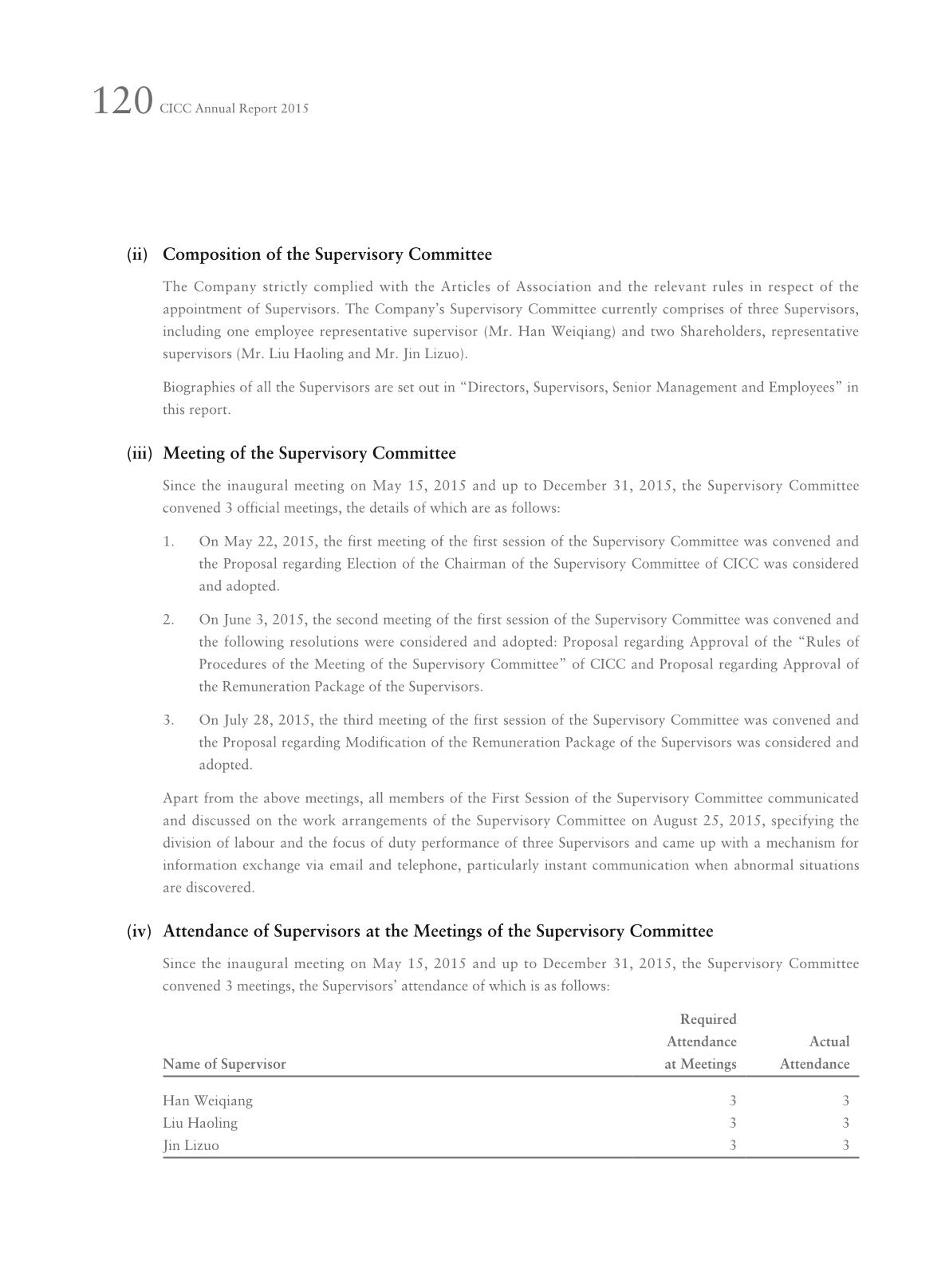 120 CICC Annual Report 2015

(ii) Composition of the Supervisory Committee

The Company strictly complied with the Articles of Association and the relevant rules in respect of the appointment of Supervisors. The Company's Supervisory Committee currently comprises of three Supervisors, including one employee representative supervisor (Mr. Han Weiqiang) and two Shareholders, representative supervisors (Mr. Liu Haoling and Mr. Jin Lizuo).

Biographies of all the Supervisors are set out in "Directors, Supervisors, Senior Management and Employees" in this report.

(iii) Meeting of the Supervisory Committee

Since the inaugural meeting on May 15, 2015 and up to December 31, 2015, the Supervisory Committee convened 3 official meetings, the details of which are as follows:

1. On May 22, 2015, the first meeting of the first session of the Supervisory Committee was convened and the Proposal regarding Election of the Chairman of the Supervisory Committee of CICC was considered and adopted.

2. On June 3, 2015, the second meeting of the first session of the Supervisory Committee was convened and the following resolutions were considered and adopted: Proposal regarding Approval of the "Rules of Procedures of the Meeting of the Supervisory Committee" of CICC and Proposal regarding Approval of the Remuneration Package of the Supervisors.

3. On July 28, 2015, the third meeting of the first session of the Supervisory Committee was convened and the Proposal regarding Modification of the Remuneration Package of the Supervisors was considered and adopted.

Apart from the above meetings, all members of the First Session of the Supervisory Committee communicated and discussed on the work arrangements of the Supervisory Committee on August 25, 2015, specifying the division of labour and the focus of duty performance of three Supervisors and came up with a mechanism for information exchange via email and telephone, particularly instant communication when abnormal situations are discovered.

(iv) Attendance of Supervisors at the Meetings of the Supervisory Committee

Since the inaugural meeting on May 15, 2015 and up to December 31, 2015, the Supervisory Committee convened 3 meetings, the Supervisors' attendance of which is as follows:

| Name of Supervisor | Required Attendance at Meetings | Actual Attendance |
|---|---|---|
| Han Weiqiang | 3 | 3 |
| Liu Haoling | 3 | 3 |
| Jin Lizuo | 3 | 3 |